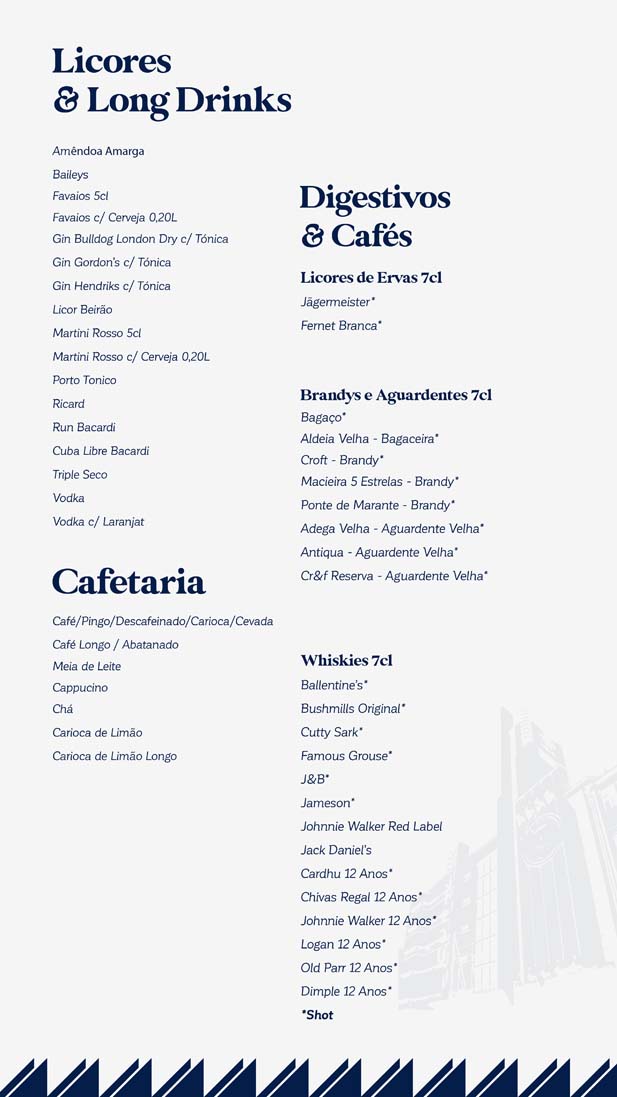 Licores
& Long Drinks

Amêndoa Amarga
Baileys
Favaios 5cl
Favaios c/ Cerveja 0,20L
Gin Bulldog London Dry c/ Tónica
Gin Gordon's c/ Tónica
Gin Hendriks c/ Tónica
Licor Beirão
Martini Rosso 5cl
Martini Rosso c/ Cerveja 0,20L
Porto Tonico
Ricard
Run Bacardi
Cuba Libre Bacardi
Triple Seco
Vodka
Vodka c/ Laranjat

Cafetaria

Café/Pingo/Descafeinado/Carioca/Cevada
Café Longo / Abatanado
Meia de Leite
Cappucino
Chá
Carioca de Limão
Carioca de Limão Longo

Digestivos
& Cafés

Licores de Ervas 7cl
Jägermeister*
Fernet Branca*

Brandys e Aguardentes 7cl
Bagaço*
Aldeia Velha - Bagaceira*
Croft - Brandy*
Macieira 5 Estrelas - Brandy*
Ponte de Marante - Brandy*
Adega Velha - Aguardente Velha*
Antiqua - Aguardente Velha*
Cr&f Reserva - Aguardente Velha*

Whiskies 7cl
Ballentine's*
Bushmills Original*
Cutty Sark*
Famous Grouse*
J&B*
Jameson*
Johnnie Walker Red Label
Jack Daniel's
Cardhu 12 Anos*
Chivas Regal 12 Anos*
Johnnie Walker 12 Anos*
Logan 12 Anos*
Old Parr 12 Anos*
Dimple 12 Anos*
*Shot